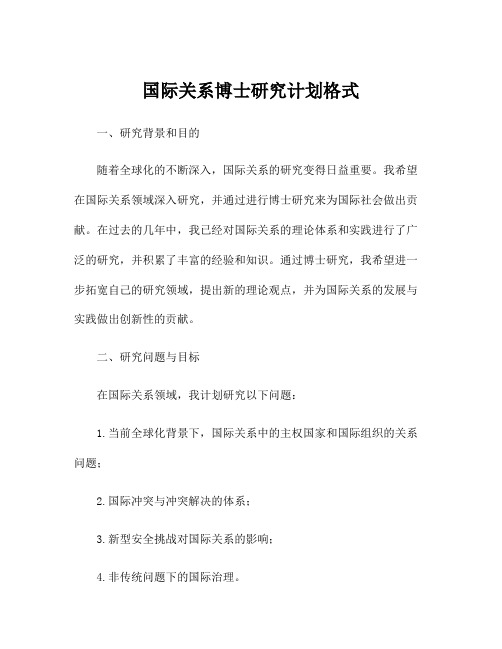 国际关系博士研究计划格式

一、研究背景和目的

随着全球化的不断深入，国际关系的研究变得日益重要。我希望在国际关系领域深入研究，并通过进行博士研究来为国际社会做出贡献。在过去的几年中，我已经对国际关系的理论体系和实践进行了广泛的研究，并积累了丰富的经验和知识。通过博士研究，我希望进一步拓宽自己的研究领域，提出新的理论观点，并为国际关系的发展与实践做出创新性的贡献。

二、研究问题与目标

在国际关系领域，我计划研究以下问题：

1. 当前全球化背景下，国际关系中的主权国家和国际组织的关系问题；

2. 国际冲突与冲突解决的体系；

3. 新型安全挑战对国际关系的影响；

4. 非传统问题下的国际治理。